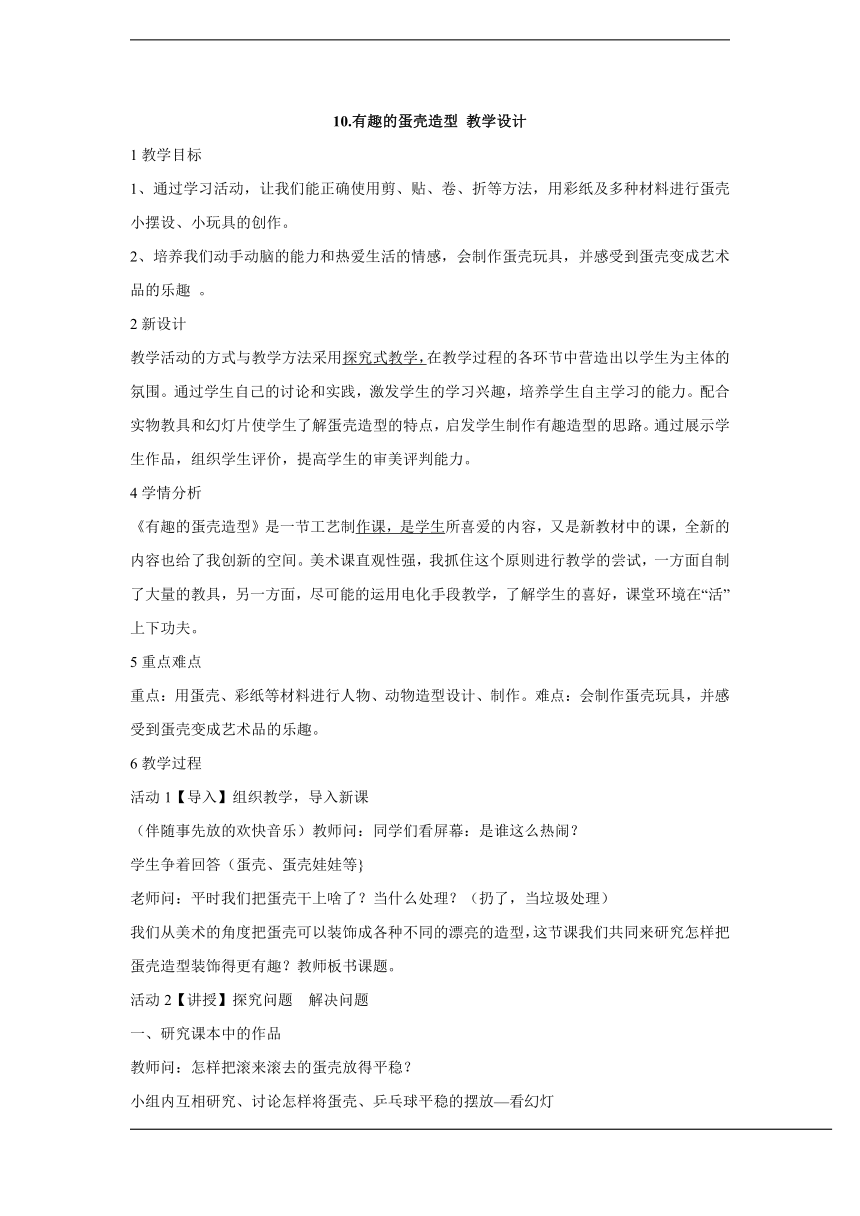 10.有趣的蛋壳造型 教学设计

1 教学目标

1、通过学习活动，让我们能正确使用剪、贴、卷、折等方法，用彩纸及多种材料进行蛋壳小摆设、小玩具的创作。

2、培养我们动手动脑的能力和热爱生活的情感，会制作蛋壳玩具，并感受到蛋壳变成艺术品的乐趣 。

2 新设计

教学活动的方式与教学方法采用探究式教学，在教学过程的各环节中营造出以学生为主体的氛围。通过学生自己的讨论和实践，激发学生的学习兴趣，培养学生自主学习的能力。配合实物教具和幻灯片使学生了解蛋壳造型的特点，启发学生制作有趣造型的思路。通过展示学生作品，组织学生评价，提高学生的审美评判能力。

4 学情分析

《有趣的蛋壳造型》是一节工艺制作课，是学生所喜爱的内容，又是新教材中的课，全新的内容也给了我创新的空间。美术课直观性强，我抓住这个原则进行教学的尝试，一方面自制了大量的教具，另一方面，尽可能的运用电化手段教学，了解学生的喜好，课堂环境在“活”上下功夫。

5 重点难点

重点：用蛋壳、彩纸等材料进行人物、动物造型设计、制作。难点：会制作蛋壳玩具，并感受到蛋壳变成艺术品的乐趣。

6 教学过程

活动 1【导入】组织教学，导入新课

（伴随事先放的欢快音乐）教师问：同学们看屏幕：是谁这么热闹？

学生争着回答（蛋壳、蛋壳娃娃等}

老师问：平时我们把蛋壳干上啥了？当什么处理？（扔了，当垃圾处理）

我们从美术的角度把蛋壳可以装饰成各种不同的漂亮的造型，这节课我们共同来研究怎样把蛋壳造型装饰得更有趣？教师板书课题。

活动 2【讲授】探究问题 解决问题

一、研究课本中的作品

教师问：怎样把滚来滚去的蛋壳放得平稳？

小组内互相研究、讨论怎样将蛋壳、乒乓球平稳的摆放—看幻灯